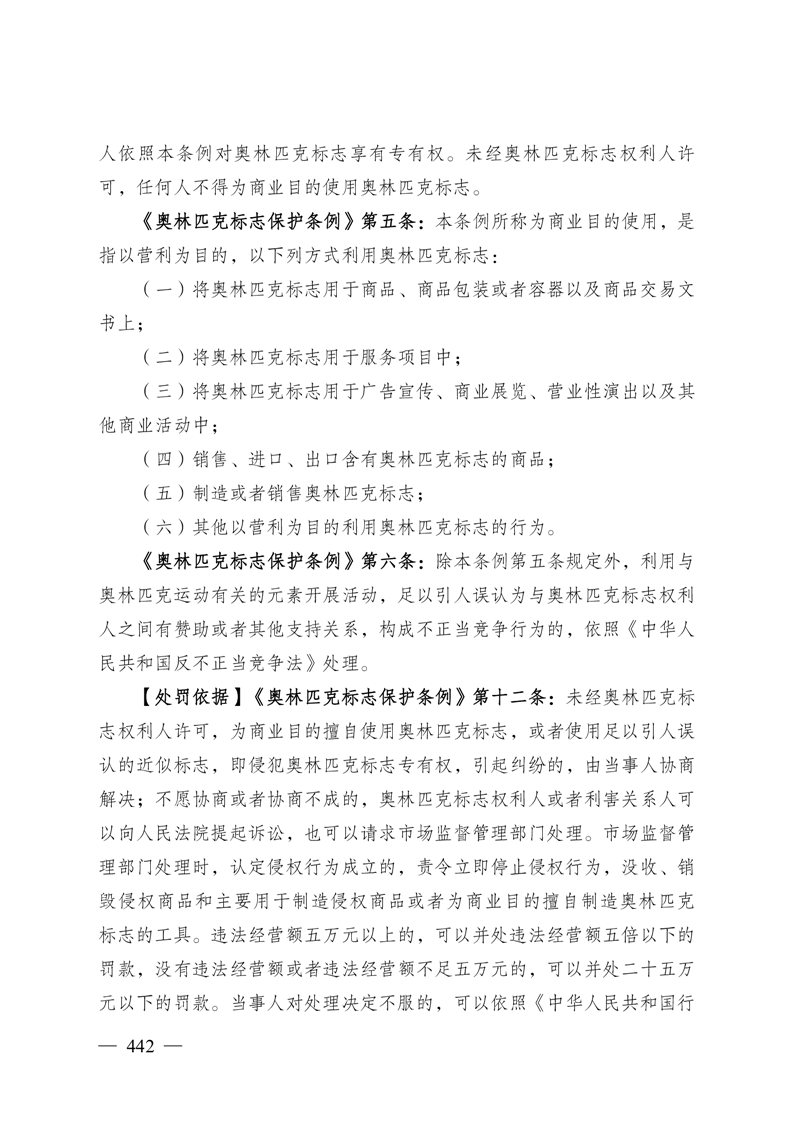 人依照本条例对奥林匹克标志享有专有权。未经奥林匹克标志权利人许可，任何人不得为商业目的使用奥林匹克标志。

《奥林匹克标志保护条例》第五条：本条例所称为商业目的使用，是指以营利为目的，以下列方式利用奥林匹克标志：

（一）将奥林匹克标志用于商品、商品包装或者容器以及商品交易文书上；

（二）将奥林匹克标志用于服务项目中；

（三）将奥林匹克标志用于广告宣传、商业展览、营业性演出以及其他商业活动中；

（四）销售、进口、出口含有奥林匹克标志的商品；

（五）制造或者销售奥林匹克标志；

（六）其他以营利为目的利用奥林匹克标志的行为。

《奥林匹克标志保护条例》第六条：除本条例第五条规定外，利用与奥林匹克运动有关的元素开展活动，足以引人误认为与奥林匹克标志权利人之间有赞助或者其他支持关系，构成不正当竞争行为的，依照《中华人民共和国反不正当竞争法》处理。

【处罚依据】《奥林匹克标志保护条例》第十二条：未经奥林匹克标志权利人许可，为商业目的擅自使用奥林匹克标志，或者使用足以引人误认的近似标志，即侵犯奥林匹克标志专有权，引起纠纷的，由当事人协商解决；不愿协商或者协商不成的，奥林匹克标志权利人或者利害关系人可以向人民法院提起诉讼，也可以请求市场监督管理部门处理。市场监督管理部门处理时，认定侵权行为成立的，责令立即停止侵权行为，没收、销毁侵权商品和主要用于制造侵权商品或者为商业目的擅自制造奥林匹克标志的工具。违法经营额五万元以上的，可以并处违法经营额五倍以下的罚款，没有违法经营额或者违法经营额不足五万元的，可以并处二十五万元以下的罚款。当事人对处理决定不服的，可以依照《中华人民共和国行

— 442 —